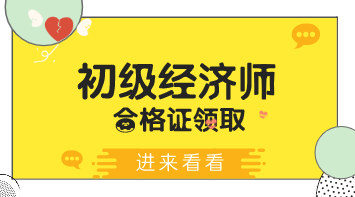 初级经济师
合格证领取
进来看看